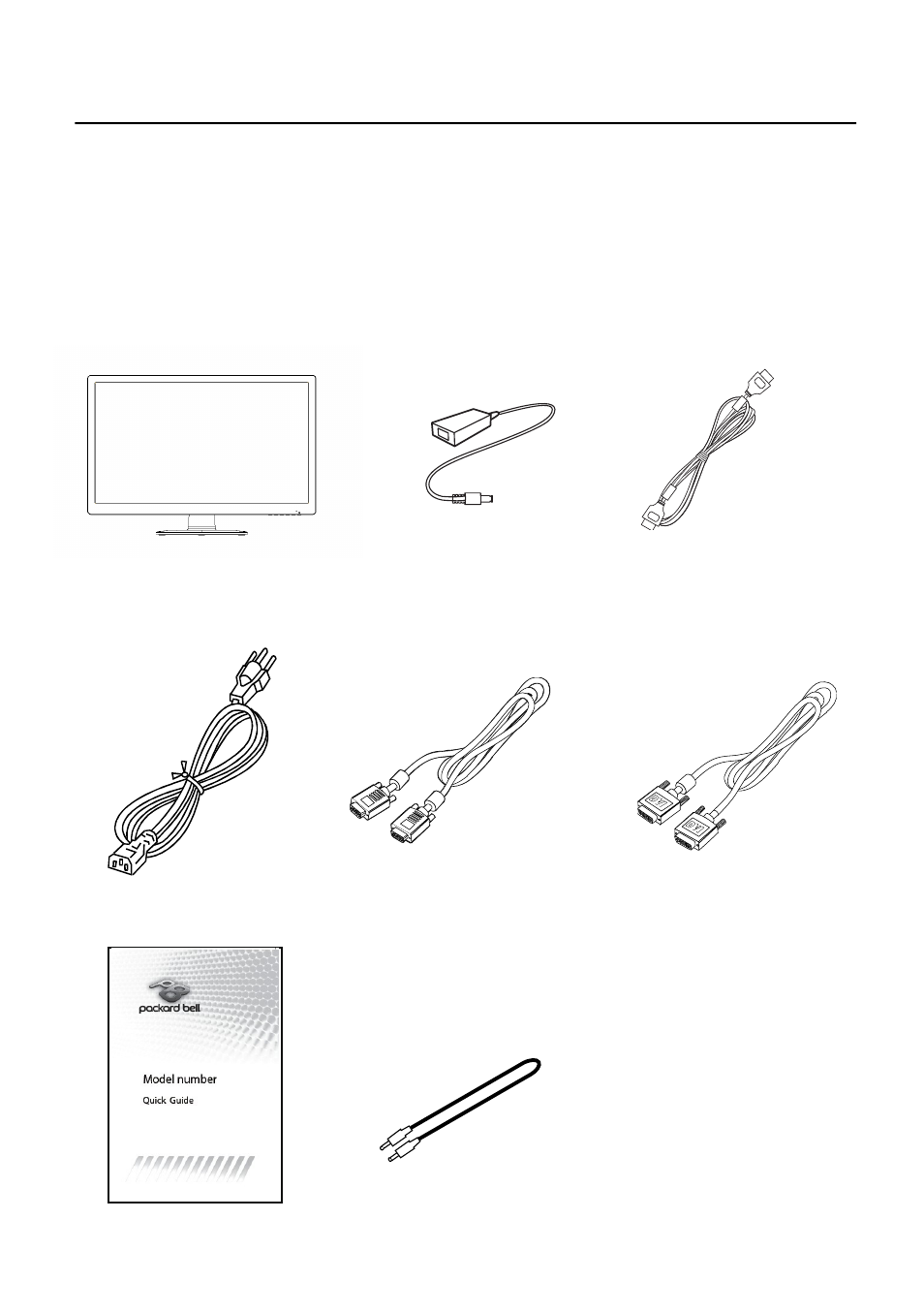 packard bell

Model number

Quick Guide